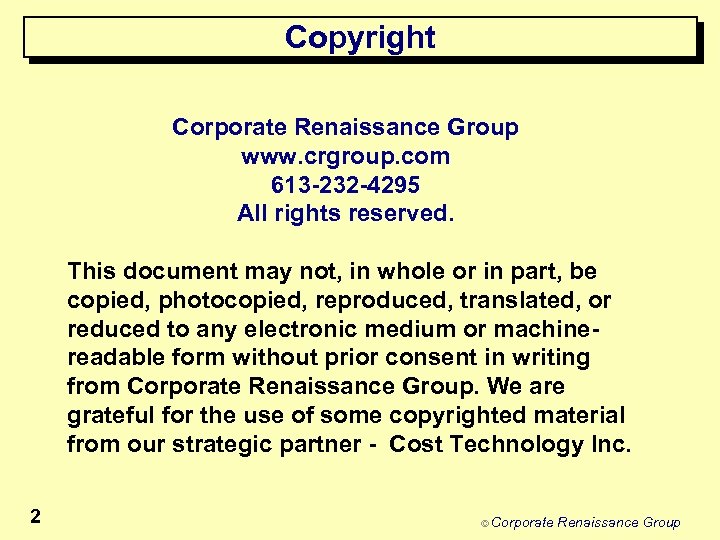 Copyright

Corporate Renaissance Group
www.crgroup.com
613-232-4295
All rights reserved.

This document may not, in whole or in part, be copied, photocopied, reproduced, translated, or reduced to any electronic medium or machine-readable form without prior consent in writing from Corporate Renaissance Group. We are grateful for the use of some copyrighted material from our strategic partner - Cost Technology Inc.

2

© Corporate Renaissance Group